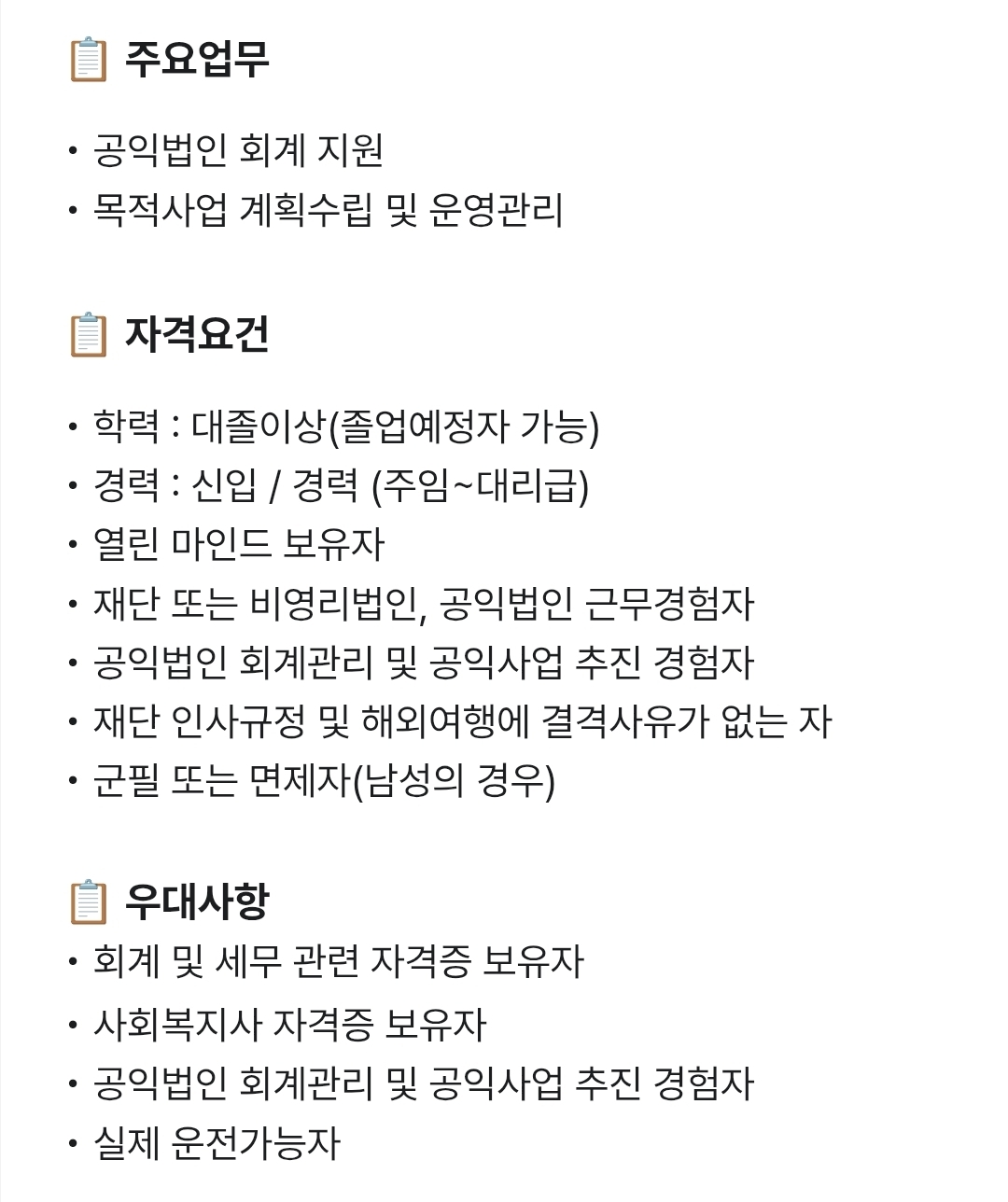 📋 주요업무

• 공익법인 회계 지원
• 목적사업 계획수립 및 운영관리

📋 자격요건

• 학력 : 대졸이상(졸업예정자 가능)
• 경력 : 신입 / 경력 (주임~대리급)
• 열린 마인드 보유자
• 재단 또는 비영리법인, 공익법인 근무경험자
• 공익법인 회계관리 및 공익사업 추진 경험자
• 재단 인사규정 및 해외여행에 결격사유가 없는 자
• 군필 또는 면제자(남성의 경우)

📋 우대사항
• 회계 및 세무 관련 자격증 보유자
• 사회복지사 자격증 보유자
• 공익법인 회계관리 및 공익사업 추진 경험자
• 실제 운전가능자